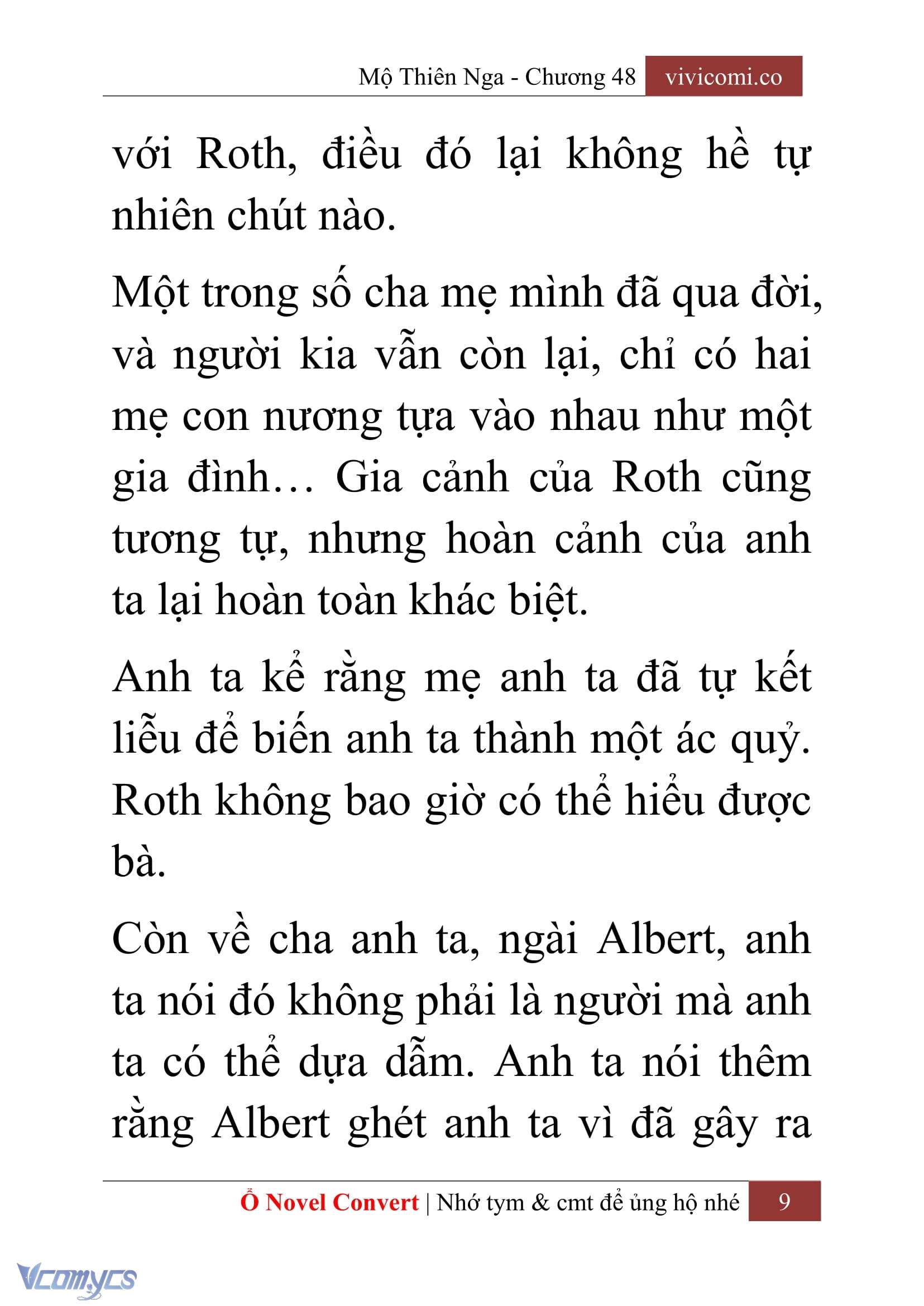 Mộ Thiên Nga - Chương 48 vivicomi.co

với Roth, điều đó lại không hề tự nhiên chút nào.

Một trong số cha mẹ mình đã qua đời, và người kia vẫn còn lại, chỉ có hai mẹ con nương tựa vào nhau như một gia đình… Gia cảnh của Roth cũng tương tự, nhưng hoàn cảnh của anh ta lại hoàn toàn khác biệt.

Anh ta kể rằng mẹ anh ta đã tự kết liễu để biến anh ta thành một ác quỷ. Roth không bao giờ có thể hiểu được bà.

Còn về cha anh ta, ngài Albert, anh ta nói đó không phải là người mà anh ta có thể dựa dẫm. Anh ta nói thêm rằng Albert ghét anh ta vì đã gây ra

Ổ Novel Convert | Nhớ tym & cmt để ủng hộ nhé 9

Vcomycs